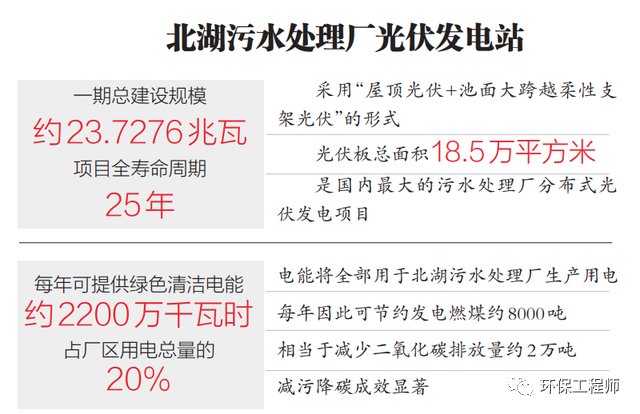 北湖污水处理厂光伏发电站

一期总建设规模
约23.7276兆瓦
项目全寿命周期
25年

采用“屋顶光伏+池面大跨越柔性支架光伏”的形式

光伏板总面积18.5万平方米

是国内最大的污水处理厂分布式光伏发电项目

每年可提供绿色清洁电能
约2200万千瓦时
占厂区用电总量的
20%

电能将全部用于北湖污水处理厂生产用电

每年因此可节约发电燃煤约8000吨

相当于减少二氧化碳排放量约2万吨

减污降碳成效显著

环保工程师